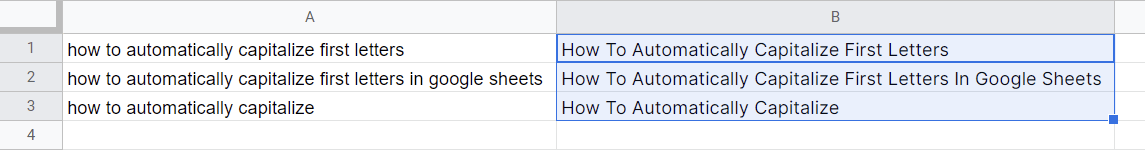 |   | A | B |
|---|---|---|
| 1 | how to automatically capitalize first letters | How To Automatically Capitalize First Letters |
| 2 | how to automatically capitalize first letters in google sheets | How To Automatically Capitalize First Letters In Google Sheets |
| 3 | how to automatically capitalize | How To Automatically Capitalize |
| 4 | | |